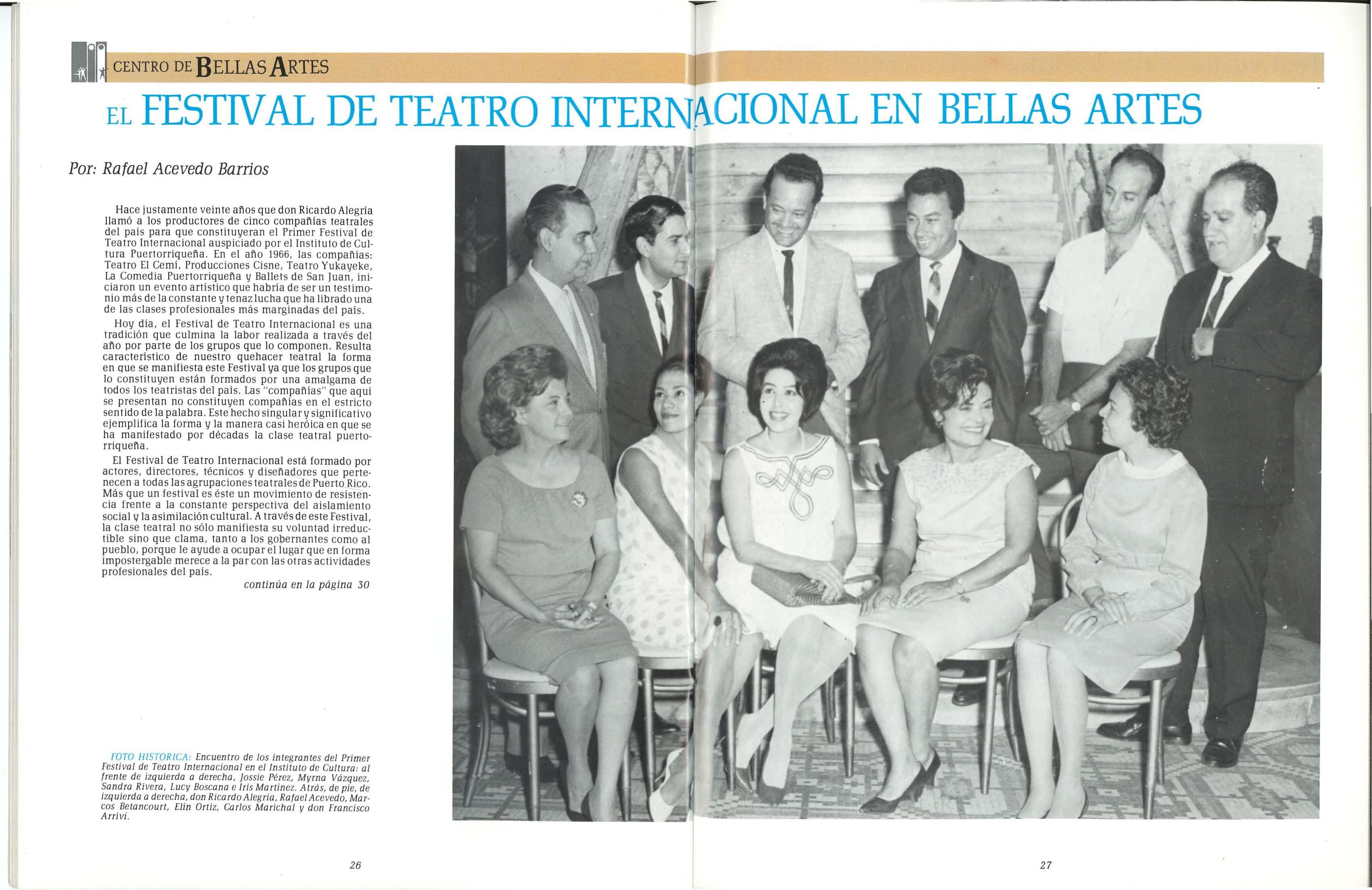 CENTRO DE BELLAS ARTES

EL FESTIVAL DE TEATRO INTERNACIONAL EN BELLAS ARTES

Por: Rafael Acevedo Barrios

Hace justamente veinte años que don Ricardo Alegría llamó a los productores de cinco compañías teatrales del país para que constituyeran el Primer Festival de Teatro Internacional auspiciado por el Instituto de Cultura Puertorriqueña. En el año 1966, las compañías: Teatro El Cemí, Producciones Cisne, Teatro Yukayeke, La Comedia Puertorriqueña y Ballets de San Juan, iniciaron un evento artístico que habría de ser un testimonio más de la constante y tenaz lucha que ha librado una de las clases profesionales más marginadas del país.

Hoy día, el Festival de Teatro Internacional es una tradición que culmina la labor realizada a través del año por parte de los grupos que lo componen. Resulta característico de nuestro quehacer teatral la forma en que se manifiesta este Festival ya que los grupos que lo constituyen están formados por una amalgama de todos los teatristas del país. Las "compañías" que aquí se presentan no constituyen compañías en el estricto sentido de la palabra. Este hecho singular y significativo ejemplifica la forma y la manera casi heróica en que se ha manifestado por décadas la clase teatral puertorriqueña.

El Festival de Teatro Internacional está formado por actores, directores, técnicos y diseñadores que pertenecen a todas las agrupaciones teatrales de Puerto Rico. Más que un festival es éste un movimiento de resistencia frente a la constante perspectiva del aislamiento social y la asimilación cultural. A través de este Festival, la clase teatral no sólo manifiesta su voluntad irreductible sino que clama, tanto a los gobernantes como al pueblo, porque le ayude a ocupar el lugar que en forma impostergable merece a la par con las otras actividades profesionales del país.

continúa en la página 30

FOTO HISTORICA: Encuentro de los integrantes del Primer Festival de Teatro Internacional en el Instituto de Cultura: al frente de izquierda a derecha, Jossie Pérez, Myrna Vázquez, Sandra Rivera, Lucy Boscana e Iris Martínez. Atrás, de pie, de izquierda a derecha, don Ricardo Alegría, Rafael Acevedo, Marcos Betancourt, Elín Ortiz, Carlos Marichal y don Francisco Arriví.

26

27